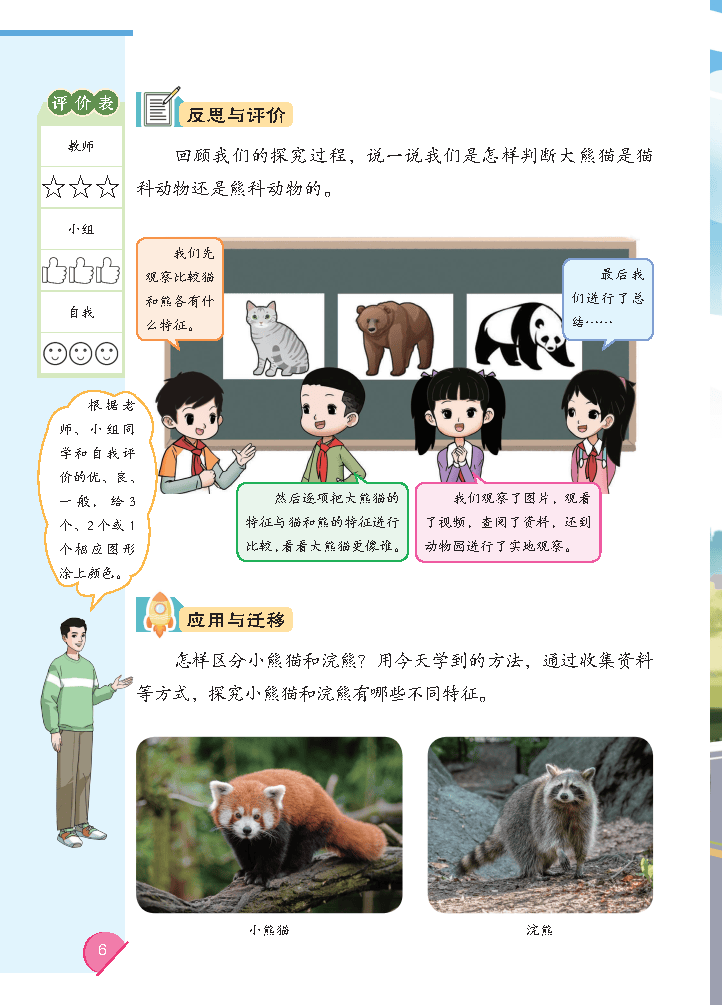 评价表

教师

☆☆☆

小组

自我

根据老师、小组同学和自我评价的优、良、一般，给3个、2个或1个相应图形涂上颜色。

反思与评价

回顾我们的探究过程，说一说我们是怎样判断大熊猫是猫科动物还是熊科动物的。

我们先观察比较猫和熊各有什么特征。

最后我们进行了总结……

然后逐项把大熊猫的特征与猫和熊的特征进行比较，看看大熊猫更像谁。

我们观察了图片，观看了视频，查阅了资料，还到动物园进行了实地观察。

应用与迁移

怎样区分小熊猫和浣熊？用今天学到的方法，通过收集资料等方式，探究小熊猫和浣熊有哪些不同特征。

小熊猫

浣熊

6